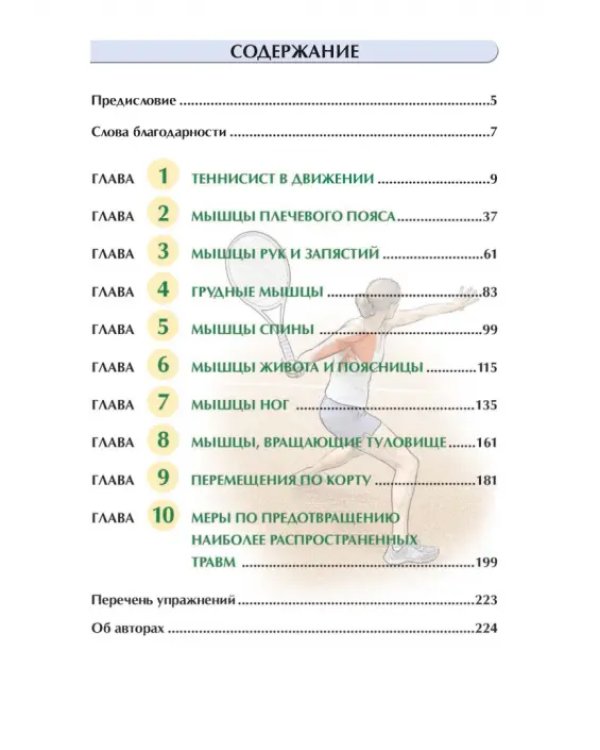 СОДЕРЖАНИЕ

Предисловие 5

Слова благодарности 7

ГЛАВА 1 ТЕННИСИСТ В ДВИЖЕНИИ 9

ГЛАВА 2 МЫШЦЫ ПЛЕЧЕВОГО ПОЯСА 37

ГЛАВА 3 МЫШЦЫ РУК И ЗАПЯСТИЙ 61

ГЛАВА 4 ГРУДНЫЕ МЫШЦЫ 83

ГЛАВА 5 МЫШЦЫ СПИНЫ 99

ГЛАВА 6 МЫШЦЫ ЖИВОТА И ПОЯСНИЦЫ 115

ГЛАВА 7 МЫШЦЫ НОГ 135

ГЛАВА 8 МЫШЦЫ, ВРАЩАЮЩИЕ ТУЛОВИЩЕ 161

ГЛАВА 9 ПЕРЕМЕЩЕНИЯ ПО КОРТУ 181

ГЛАВА 10 МЕРЫ ПО ПРЕДОТВРАЩЕНИЮ НАИБОЛЕЕ РАСПРОСТРАНЕННЫХ ТРАВМ 199

Перечень упражнений 223

Об авторах 224